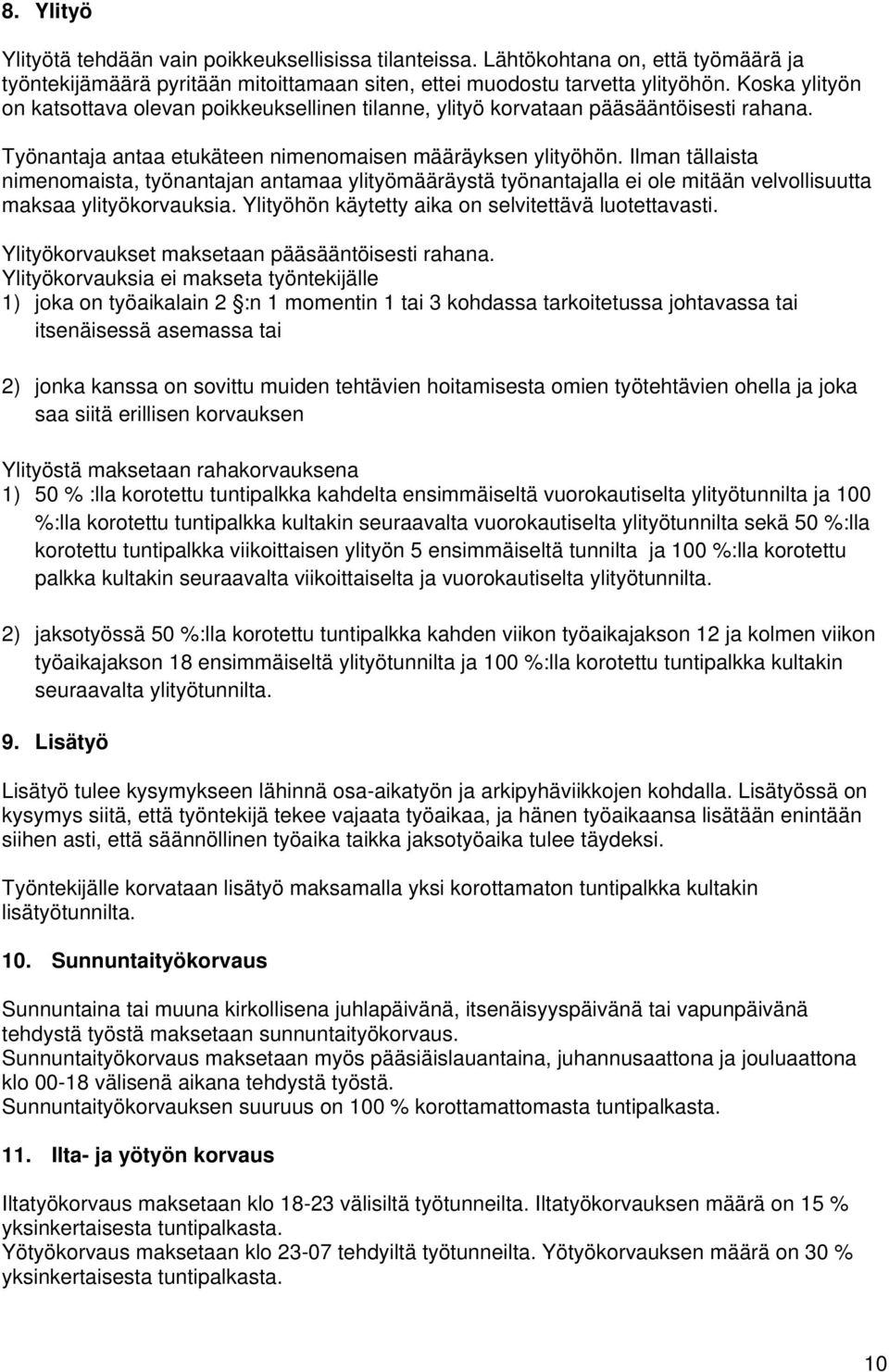 8. Ylityö

Ylityötä tehdään vain poikkeuksellisissa tilanteissa. Lähtökohtana on, että työmäärä ja työntekijämäärä pyritään mitoittamaan siten, ettei muodostu tarvetta ylityöhön. Koska ylityön on katsottava olevan poikkeuksellinen tilanne, ylityö korvataan pääsääntöisesti rahana.

Työnantaja antaa etukäteen nimenomaisen määräyksen ylityöhön. Ilman tällaista nimenomaista, työnantajan antamaa ylityömääräystä työnantajalla ei ole mitään velvollisuutta maksaa ylityökorvauksia. Ylityöhön käytetty aika on selvitettävä luotettavasti.

Ylityökorvaukset maksetaan pääsääntöisesti rahana.
Ylityökorvauksia ei makseta työntekijälle
1) joka on työaikalain 2 §:n 1 momentin 1 tai 3 kohdassa tarkoitetussa johtavassa tai itsenäisessä asemassa tai

2) jonka kanssa on sovittu muiden tehtävien hoitamisesta omien työtehtävien ohella ja joka saa siitä erillisen korvauksen

Ylityöstä maksetaan rahakorvauksena
1) 50 % :lla korotettu tuntipalkka kahdelta ensimmäiseltä vuorokautiselta ylityötunnilta ja 100 %:lla korotettu tuntipalkka kultakin seuraavalta vuorokautiselta ylityötunnilta sekä 50 %:lla korotettu tuntipalkka viikoittaisen ylityön 5 ensimmäiseltä tunnilta ja 100 %:lla korotettu palkka kultakin seuraavalta viikoittaiselta ja vuorokautiselta ylityötunnilta.

2) jaksotyössä 50 %:lla korotettu tuntipalkka kahden viikon työaikajakson 12 ja kolmen viikon työaikajakson 18 ensimmäiseltä ylityötunnilta ja 100 %:lla korotettu tuntipalkka kultakin seuraavalta ylityötunnilta.

9. Lisätyö

Lisätyö tulee kysymykseen lähinnä osa-aikatyön ja arkipyhäviikkojen kohdalla. Lisätyössä on kysymys siitä, että työntekijä tekee vajaata työaikaa, ja hänen työaikaansa lisätään enintään siihen asti, että säännöllinen työaika taikka jaksotyöaika tulee täydeksi.

Työntekijälle korvataan lisätyö maksamalla yksi korottamaton tuntipalkka kultakin lisätyötunnilta.

10. Sunnuntaityökorvaus

Sunnuntaina tai muuna kirkollisena juhlapäivänä, itsenäisyyspäivänä tai vapunpäivänä tehdystä työstä maksetaan sunnuntaityökorvaus.
Sunnuntaityökorvaus maksetaan myös pääsiäislauantaina, juhannusaattona ja jouluaattona klo 00-18 välisenä aikana tehdystä työstä.
Sunnuntaityökorvauksen suuruus on 100 % korottamattomasta tuntipalkasta.

11. Ilta- ja yötyön korvaus

Iltatyökorvaus maksetaan klo 18-23 välisiltä työtunneilta. Iltatyökorvauksen määrä on 15 % yksinkertaisesta tuntipalkasta.
Yötyökorvaus maksetaan klo 23-07 tehdyiltä työtunneilta. Yötyökorvauksen määrä on 30 % yksinkertaisesta tuntipalkasta.

10